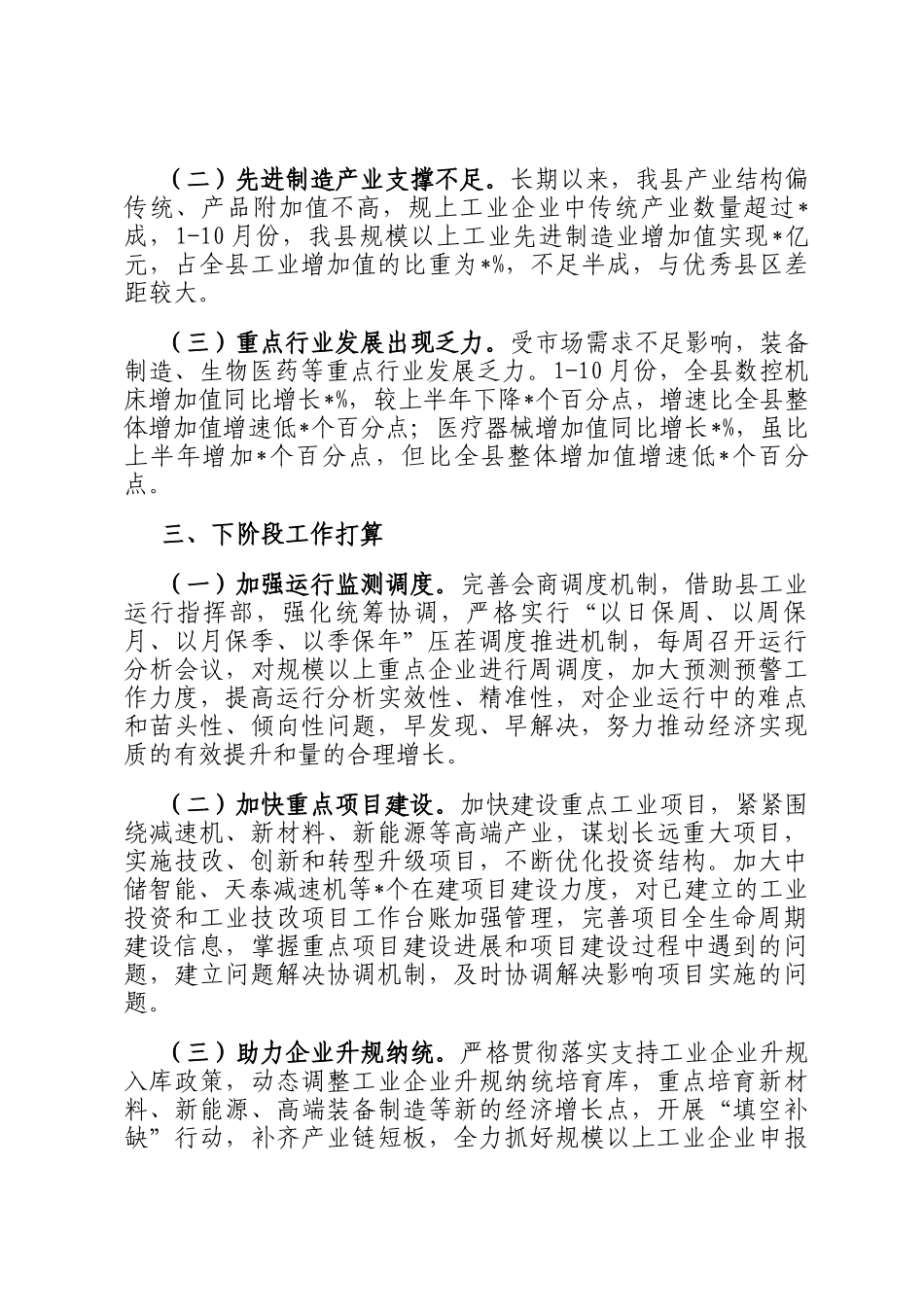 （二）先进制造产业支撑不足。长期以来，我县产业结构偏传统、产品附加值不高，规上工业企业中传统产业数量超过*成，1-10月份，我县规模以上工业先进制造业增加值实现*亿元，占全县工业增加值的比重为*%，不足半成，与优秀县区差距较大。

（三）重点行业发展出现乏力。受市场需求不足影响，装备制造、生物医药等重点行业发展乏力。1-10月份，全县数控机床增加值同比增长*%，较上半年下降*个百分点，增速比全县整体增加值增速低*个百分点；医疗器械增加值同比增长*%，虽比上半年增加*个百分点，但比全县整体增加值增速低*个百分点。

三、下阶段工作打算

（一）加强运行监测调度。完善会商调度机制，借助县工业运行指挥部，强化统筹协调，严格实行“以日保周、以周保月、以月保季、以季保年”压茬调度推进机制，每周召开运行分析会议，对规模以上重点企业进行周调度，加大预测预警工作力度，提高运行分析实效性、精准性，对企业运行中的难点和苗头性、倾向性问题，早发现、早解决，努力推动经济实现质的有效提升和量的合理增长。

（二）加快重点项目建设。加快建设重点工业项目，紧紧围绕减速机、新材料、新能源等高端产业，谋划长远重大项目，实施技改、创新和转型升级项目，不断优化投资结构。加大中储智能、天泰减速机等*个在建项目建设力度，对已建立的工业投资和工业技改项目工作台账加强管理，完善项目全生命周期建设信息，掌握重点项目建设进展和项目建设过程中遇到的问题，建立问题解决协调机制，及时协调解决影响项目实施的问题。

（三）助力企业升规纳统。严格贯彻落实支持工业企业升规入库政策，动态调整工业企业升规纳统培育库，重点培育新材料、新能源、高端装备制造等新的经济增长点，开展“填空补缺”行动，补齐产业链短板，全力抓好规模以上工业企业申报